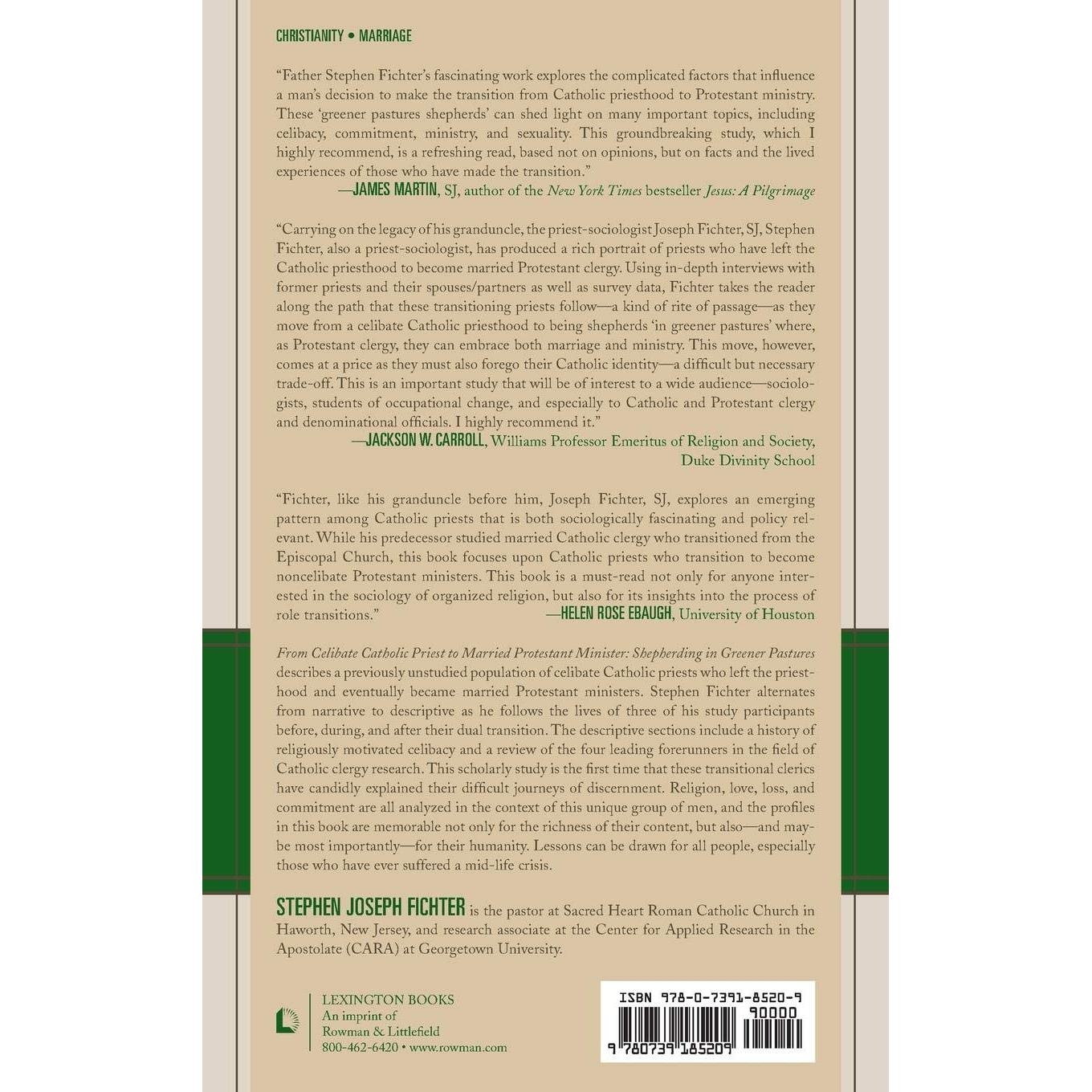 CHRISTIANITY • MARRIAGE

"Father Stephen Fichter's fascinating work explores the complicated factors that influence a man's decision to make the transition from Catholic priesthood to Protestant ministry. These 'greener pastures shepherds' can shed light on many important topics, including celibacy, commitment, ministry, and sexuality. This groundbreaking study, which I highly recommend, is a refreshing read, based not on opinions, but on facts and the lived experiences of those who have made the transition."
—JAMES MARTIN, SJ, author of the New York Times bestseller Jesus: A Pilgrimage

"Carrying on the legacy of his granduncle, the priest-sociologist Joseph Fichter, SJ, Stephen Fichter, also a priest-sociologist, has produced a rich portrait of priests who have left the Catholic priesthood to become married Protestant clergy. Using in-depth interviews with former priests and their spouses/partners as well as survey data, Fichter takes the reader along the path that these transitioning priests follow—a kind of rite of passage—as they move from a celibate Catholic priesthood to being shepherds 'in greener pastures' where, as Protestant clergy, they can embrace both marriage and ministry. This move, however, comes at a price as they must also forego their Catholic identity—a difficult but necessary trade-off. This is an important study that will be of interest to a wide audience—sociologists, students of occupational change, and especially to Catholic and Protestant clergy and denominational officials. I highly recommend it."
—JACKSON W. CARROLL, Williams Professor Emeritus of Religion and Society, Duke Divinity School

"Fichter, like his granduncle before him, Joseph Fichter, SJ, explores an emerging pattern among Catholic priests that is both sociologically fascinating and policy relevant. While his predecessor studied married Catholic clergy who transitioned from the Episcopal Church, this book focuses upon Catholic priests who transition to become noncelibate Protestant ministers. This book is a must-read not only for anyone interested in the sociology of organized religion, but also for its insights into the process of role transitions."
—HELEN ROSE EBAUGH, University of Houston

From Celibate Catholic Priest to Married Protestant Minister: Shepherding in Greener Pastures describes a previously unstudied population of celibate Catholic priests who left the priesthood and eventually became married Protestant ministers. Stephen Fichter alternates from narrative to descriptive as he follows the lives of three of his study participants before, during, and after their dual transition. The descriptive sections include a history of religiously motivated celibacy and a review of the four leading forerunners in the field of Catholic clergy research. This scholarly study is the first time that these transitional clerics have candidly explained their difficult journeys of discernment. Religion, love, loss, and commitment are all analyzed in the context of this unique group of men, and the profiles in this book are memorable not only for the richness of their content, but also—and maybe most importantly—for their humanity. Lessons can be drawn for all people, especially those who have ever suffered a mid-life crisis.

STEPHEN JOSEPH FICHTER is the pastor at Sacred Heart Roman Catholic Church in Haworth, New Jersey, and research associate at the Center for Applied Research in the Apostolate (CARA) at Georgetown University.

LEXINGTON BOOKS
An imprint of
Rowman & Littlefield
800-462-6420 • www.rowman.com

ISBN 978-0-7391-8520-9
90000
9 780739 185209